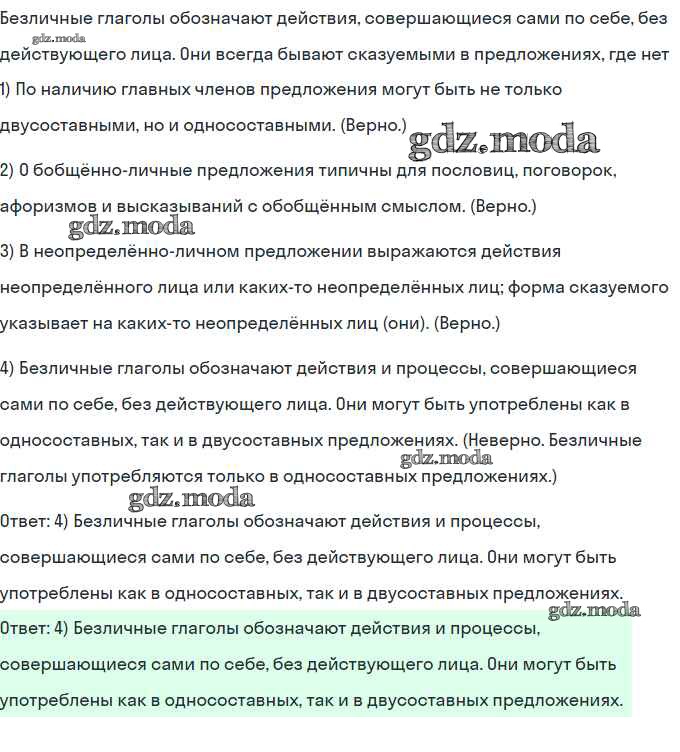 Безличные глаголы обозначают действия, совершающиеся сами по себе, без
gdz.moda
действующего лица. Они всегда бывают сказуемыми в предложениях, где нет

1) По наличию главных членов предложения могут быть не только двусоставными, но и односоставными. (Верно.)
gdz.moda

2) О бобщённо-личные предложения типичны для пословиц, поговорок, афоризмов и высказываний с обобщённым смыслом. (Верно.)
gdz.moda

3) В неопределённо-личном предложении выражаются действия неопределённого лица или каких-то неопределённых лиц; форма сказуемого указывает на каких-то неопределённых лиц (они). (Верно.)

4) Безличные глаголы обозначают действия и процессы, совершающиеся сами по себе, без действующего лица. Они могут быть употреблены как в односоставных, так и в двусоставных предложениях. (Неверно. Безличные глаголы употребляются только в односоставных предложениях.)
gdz.moda
gdz.moda

Ответ: 4) Безличные глаголы обозначают действия и процессы, совершающиеся сами по себе, без действующего лица. Они могут быть употреблены как в односоставных, так и в двусоставных предложениях.
gdz.moda

Ответ: 4) Безличные глаголы обозначают действия и процессы, совершающиеся сами по себе, без действующего лица. Они могут быть употреблены как в односоставных, так и в двусоставных предложениях.